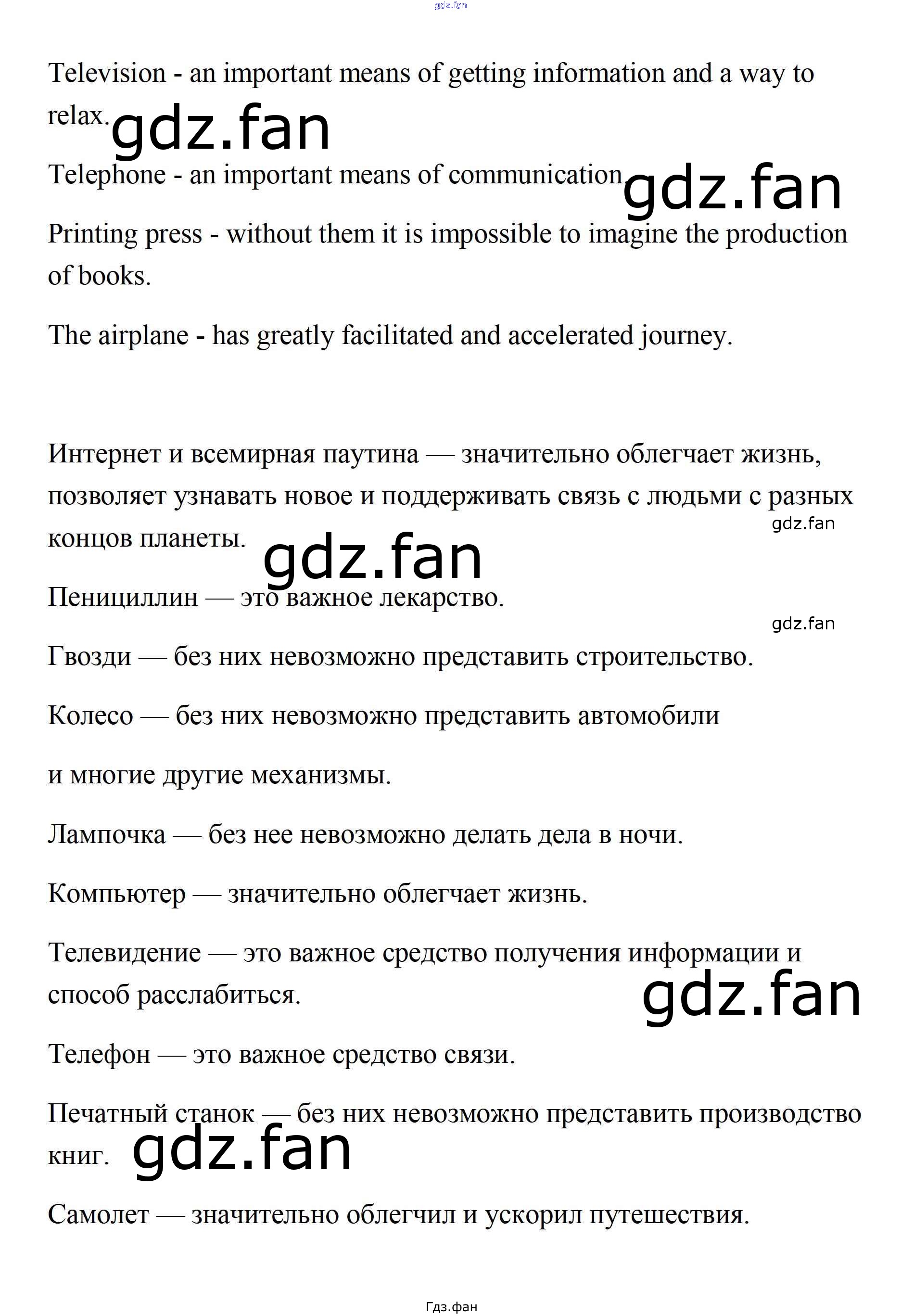 gdz.fan

Television - an important means of getting information and a way to relax. gdz.fan

Telephone - an important means of communication. gdz.fan

Printing press - without them it is impossible to imagine the production of books.

The airplane - has greatly facilitated and accelerated journey.

Интернет и всемирная паутина — значительно облегчает жизнь, позволяет узнавать новое и поддерживать связь с людьми с разных концов планеты. gdz.fan gdz.fan

Пенициллин — это важное лекарство. gdz.fan

Гвозди — без них невозможно представить строительство.

Колесо — без них невозможно представить автомобили

и многие другие механизмы.

Лампочка — без нее невозможно делать дела в ночи.

Компьютер — значительно облегчает жизнь.

Телевидение — это важное средство получения информации и способ расслабиться. gdz.fan

Телефон — это важное средство связи.

Печатный станок — без них невозможно представить производство книг. gdz.fan

Самолет — значительно облегчил и ускорил путешествия.

Гдз.фан